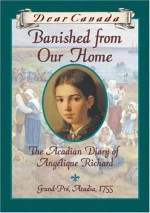 Dear Canada

Banished from Our Home

The Acadian Diary of Angélique Richard

Grand-Pré, Acadia, 1755